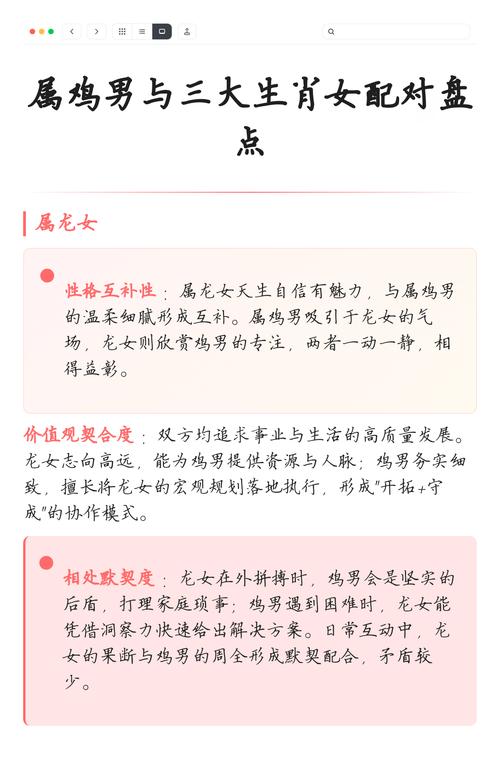 属鸡男与三大生肖女配对盘点

属龙女

性格互补性：属龙女天生自信有魅力，与属鸡男的温柔细腻形成互补。属鸡男吸引于龙女的气场，龙女则欣赏鸡男的专注，两者一动一静，相得益彰。

价值观契合度：双方均追求事业与生活的高质量发展。龙女志向高远，能为鸡男提供资源与人脉；鸡男务实细致，擅长将龙女的宏观规划落地执行，形成"开拓+守成"的协作模式。

相处默契度：龙女在外拼搏时，鸡男会是坚实的后盾，打理家庭琐事；鸡男遇到困难时，龙女能凭借洞察力快速给出解决方案。日常互动中，龙女的果断与鸡男的周全形成默契配合，矛盾较少。